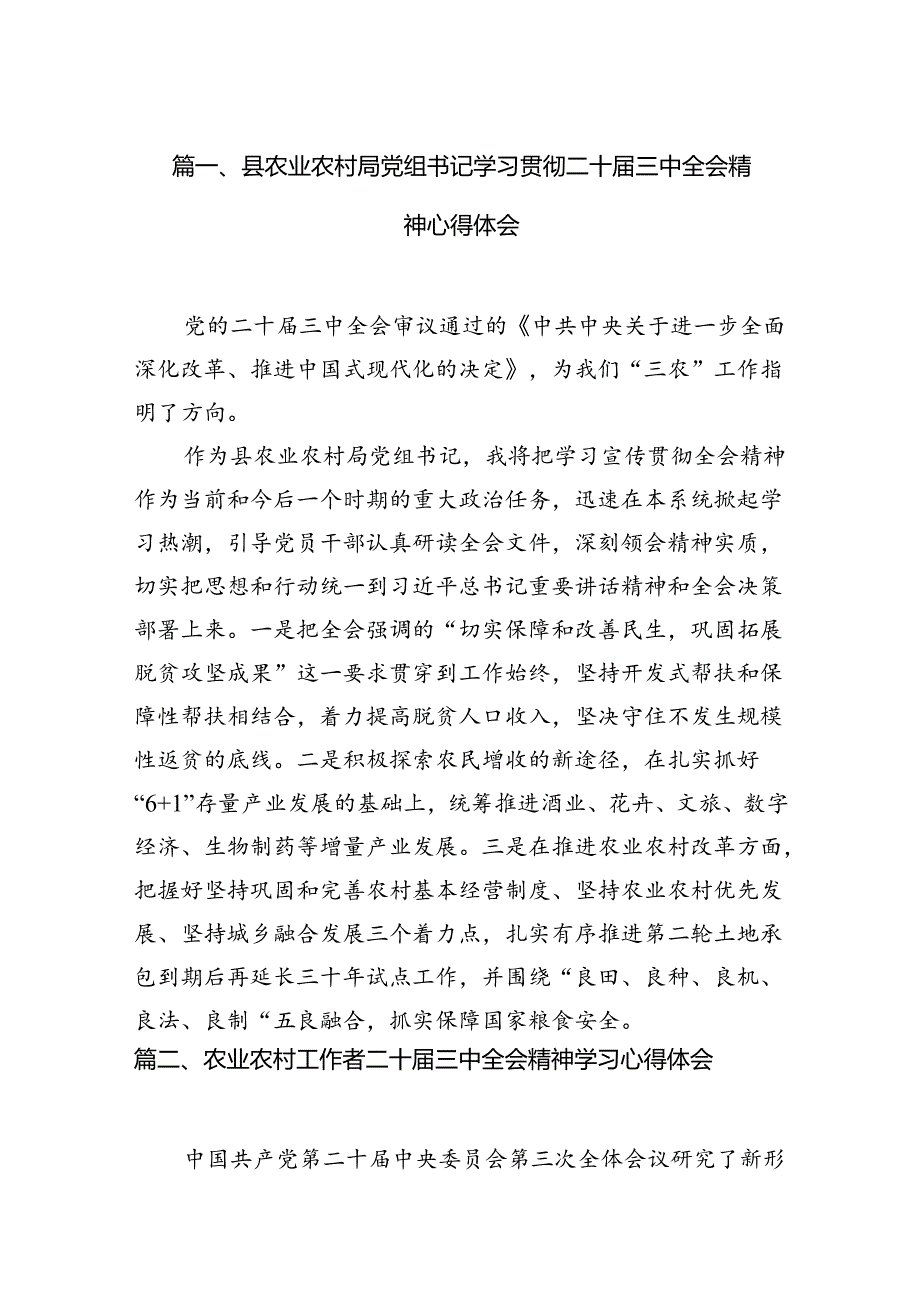 篇一、县农业农村局党组书记学习贯彻二十届三中全会精神心得体会

党的二十届三中全会审议通过的《中共中央关于进一步全面深化改革、推进中国式现代化的决定》，为我们“三农”工作指明了方向。

作为县农业农村局党组书记，我将把学习宣传贯彻全会精神作为当前和今后一个时期的重大政治任务，迅速在本系统掀起学习热潮，引导党员干部认真研读全会文件，深刻领会精神实质，切实把思想和行动统一到习近平总书记重要讲话精神和全会决策部署上来。一是把全会强调的“切实保障和改善民生，巩固拓展脱贫攻坚成果”这一要求贯穿到工作始终，坚持开发式帮扶和保障性帮扶相结合，着力提高脱贫人口收入，坚决守住不发生规模性返贫的底线。二是积极探索农民增收的新途径，在扎实抓好“6+1”存量产业发展的基础上，统筹推进酒业、花卉、文旅、数字经济、生物制药等增量产业发展。三是在推进农业农村改革方面，把握好坚持巩固和完善农村基本经营制度、坚持农业农村优先发展、坚持城乡融合发展三个着力点，扎实有序推进第二轮土地承包到期后再延长三十年试点工作，并围绕“良田、良种、良机、良法、良制“五良融合，抓实保障国家粮食安全。

篇二、农业农村工作者二十届三中全会精神学习心得体会

中国共产党第二十届中央委员会第三次全体会议研究了新形